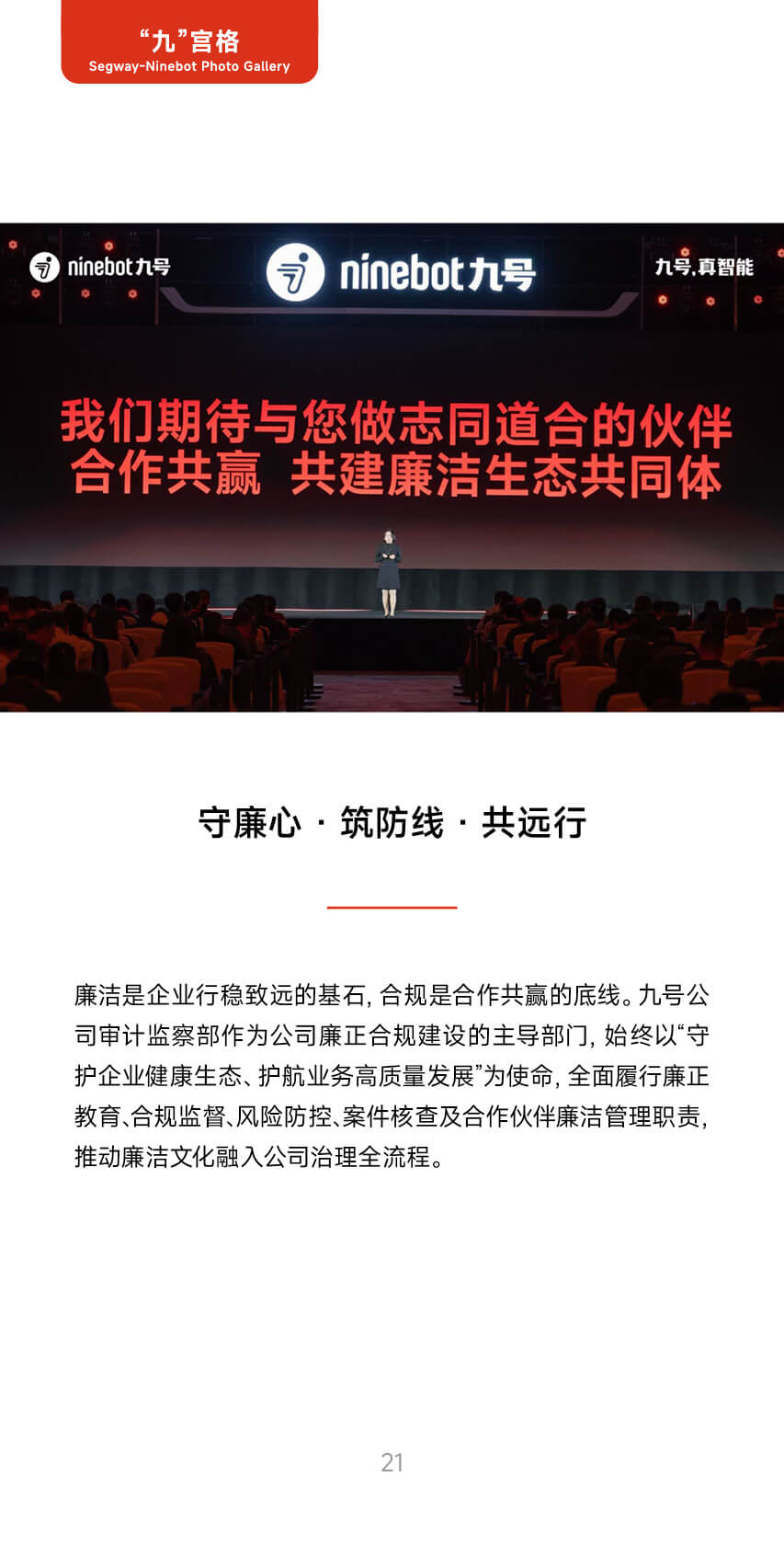 “九”宫格
Segway-Ninebot Photo Gallery

ninebot九号

ninebot九号

九号,真智能

我们期待与您做志同道合的伙伴
合作共赢 共建廉洁生态共同体

守廉心 · 筑防线 · 共远行

廉洁是企业行稳致远的基石，合规是合作共赢的底线。九号公司审计监察部作为公司廉正合规建设的主导部门，始终以“守护企业健康生态、护航业务高质量发展”为使命，全面履行廉正教育、合规监督、风险防控、案件核查及合作伙伴廉洁管理职责，推动廉洁文化融入公司治理全流程。

21